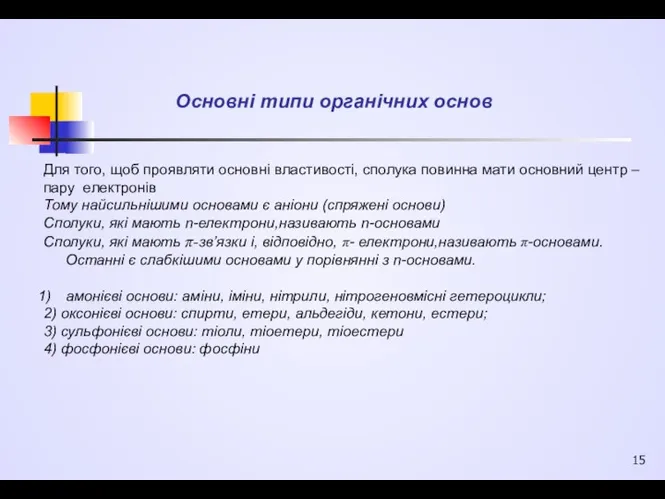 Основні типи органічних основ

Для того, щоб проявляти основні властивості, сполука повинна мати основний центр – пару електронів
Тому найсильнішими основами є аніони (спряжені основи)
Сполуки, які мають n-електрони,називають n-основами
Сполуки, які мають $\pi$-зв'язки і, відповідно, $\pi$- електрони,називають $\pi$-основами. Останні є слабкішими основами у порівнянні з n-основами.

1) амонієві основи: аміни, іміни, нітрили, нітрогеновмісні гетероцикли;
2) оксонієві основи: спирти, етери, альдегіди, кетони, естери;
3) сульфонієві основи: тіоли, тіоетери, тіоестери
4) фосфонієві основи: фосфіни

15